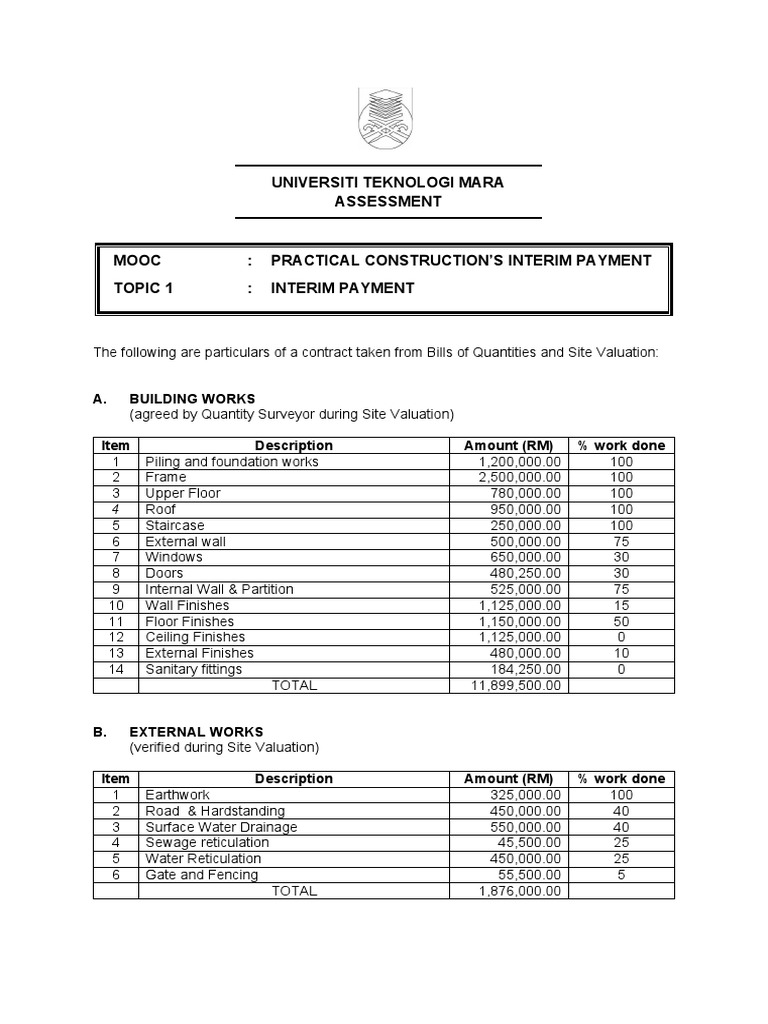 UNIVERSITI TEKNOLOGI MARA
ASSESSMENT

MOOC : PRACTICAL CONSTRUCTION'S INTERIM PAYMENT
TOPIC 1 : INTERIM PAYMENT

The following are particulars of a contract taken from Bills of Quantities and Site Valuation:

A. BUILDING WORKS
(agreed by Quantity Surveyor during Site Valuation)

| Item | Description | Amount (RM) | % work done |
|---|---|---|---|
| 1 | Piling and foundation works | 1,200,000.00 | 100 |
| 2 | Frame | 2,500,000.00 | 100 |
| 3 | Upper Floor | 780,000.00 | 100 |
| 4 | Roof | 950,000.00 | 100 |
| 5 | Staircase | 250,000.00 | 100 |
| 6 | External wall | 500,000.00 | 75 |
| 7 | Windows | 650,000.00 | 30 |
| 8 | Doors | 480,250.00 | 30 |
| 9 | Internal Wall & Partition | 525,000.00 | 75 |
| 10 | Wall Finishes | 1,125,000.00 | 15 |
| 11 | Floor Finishes | 1,150,000.00 | 50 |
| 12 | Ceiling Finishes | 1,125,000.00 | 0 |
| 13 | External Finishes | 480,000.00 | 10 |
| 14 | Sanitary fittings | 184,250.00 | 0 |
| | TOTAL | 11,899,500.00 | |

B. EXTERNAL WORKS
(verified during Site Valuation)

| Item | Description | Amount (RM) | % work done |
|---|---|---|---|
| 1 | Earthwork | 325,000.00 | 100 |
| 2 | Road & Hardstanding | 450,000.00 | 40 |
| 3 | Surface Water Drainage | 550,000.00 | 40 |
| 4 | Sewage reticulation | 45,500.00 | 25 |
| 5 | Water Reticulation | 450,000.00 | 25 |
| 6 | Gate and Fencing | 55,500.00 | 5 |
| | TOTAL | 1,876,000.00 | |